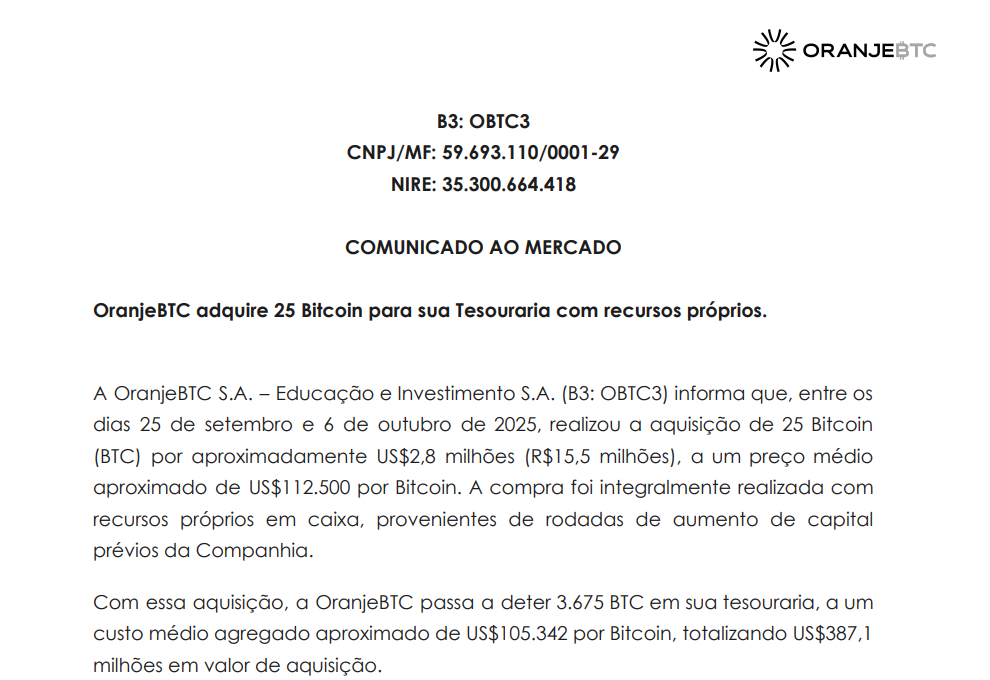 ORANJEBTC

B3: OBTC3
CNPJ/MF: 59.693.110/0001-29
NIRE: 35.300.664.418

COMUNICADO AO MERCADO

OranjeBTC adquire 25 Bitcoin para sua Tesouraria com recursos próprios.

A OranjeBTC S.A. – Educação e Investimento S.A. (B3: OBTC3) informa que, entre os dias 25 de setembro e 6 de outubro de 2025, realizou a aquisição de 25 Bitcoin (BTC) por aproximadamente US$2,8 milhões (R$15,5 milhões), a um preço médio aproximado de US$112.500 por Bitcoin. A compra foi integralmente realizada com recursos próprios em caixa, provenientes de rodadas de aumento de capital prévios da Companhia.

Com essa aquisição, a OranjeBTC passa a deter 3.675 BTC em sua tesouraria, a um custo médio agregado aproximado de US$105.342 por Bitcoin, totalizando US$387,1 milhões em valor de aquisição.